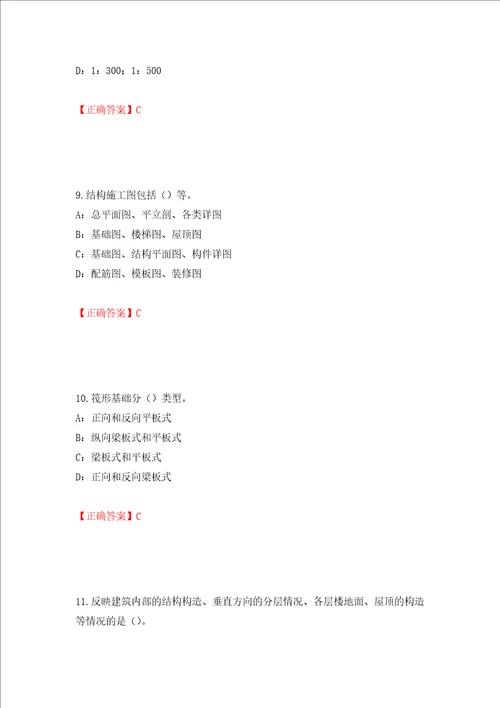 D：1：300；1：500

【正确答案】C

9.结构施工图包括（）等。
A：总平面图、平立剖、各类详图
B：基础图、楼梯图、屋顶图
C：基础图、结构平面图、构件详图
D：配筋图、模板图、装修图

【正确答案】C

10.筏形基础分（）类型。
A：正向和反向平板式
B：纵向梁板式和平板式
C：梁板式和平板式
D：正向和反向梁板式

【正确答案】C

11.反映建筑内部的结构构造、垂直方向的分层情况、各层楼地面、屋顶的构造等情况的是（）。